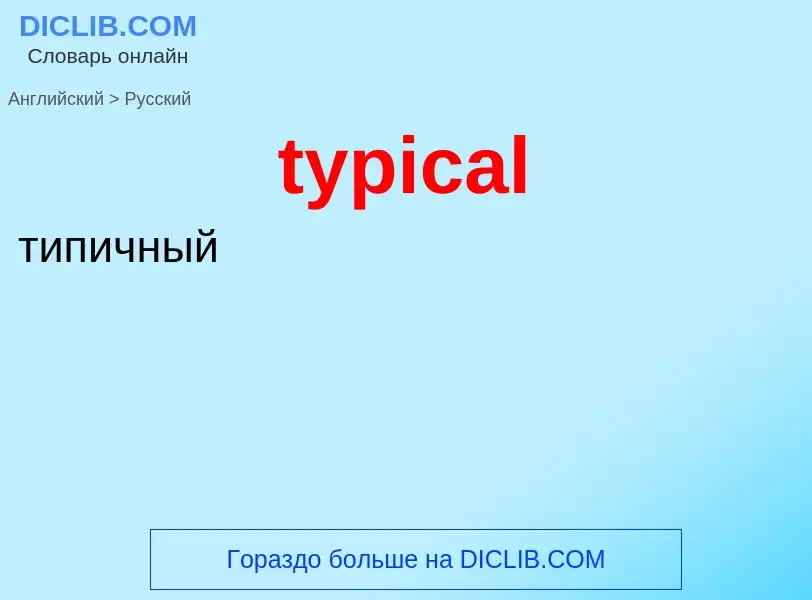 DICLIB.COM
Словарь онлайн

Английский > Русский

typical

типичный

Гораздо больше на DICLIB.COM